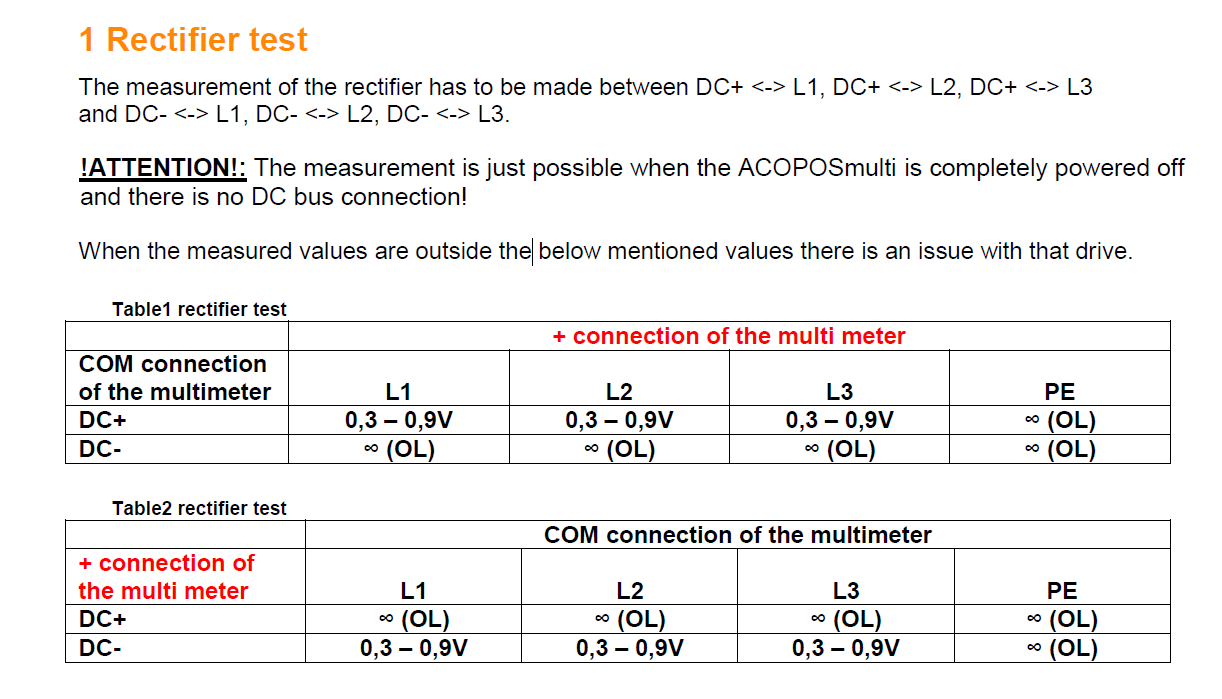 1 Rectifier test

The measurement of the rectifier has to be made between DC+ <-> L1, DC+ <-> L2, DC+ <-> L3 and DC- <-> L1, DC- <-> L2, DC- <-> L3.

!ATTENTION!: The measurement is just possible when the ACOPOSmulti is completely powered off and there is no DC bus connection!

When the measured values are outside the below mentioned values there is an issue with that drive.

Table1 rectifier test

| | + connection of the multi meter | | | |
|---|---|---|---|---|
| COM connection of the multimeter | L1 | L2 | L3 | PE |
| DC+ | 0,3 – 0,9V | 0,3 – 0,9V | 0,3 – 0,9V | ∞ (OL) |
| DC- | ∞ (OL) | ∞ (OL) | ∞ (OL) | ∞ (OL) |

Table2 rectifier test

| | COM connection of the multimeter | | | |
|---|---|---|---|---|
| + connection of the multi meter | L1 | L2 | L3 | PE |
| DC+ | ∞ (OL) | ∞ (OL) | ∞ (OL) | ∞ (OL) |
| DC- | 0,3 – 0,9V | 0,3 – 0,9V | 0,3 – 0,9V | ∞ (OL) |